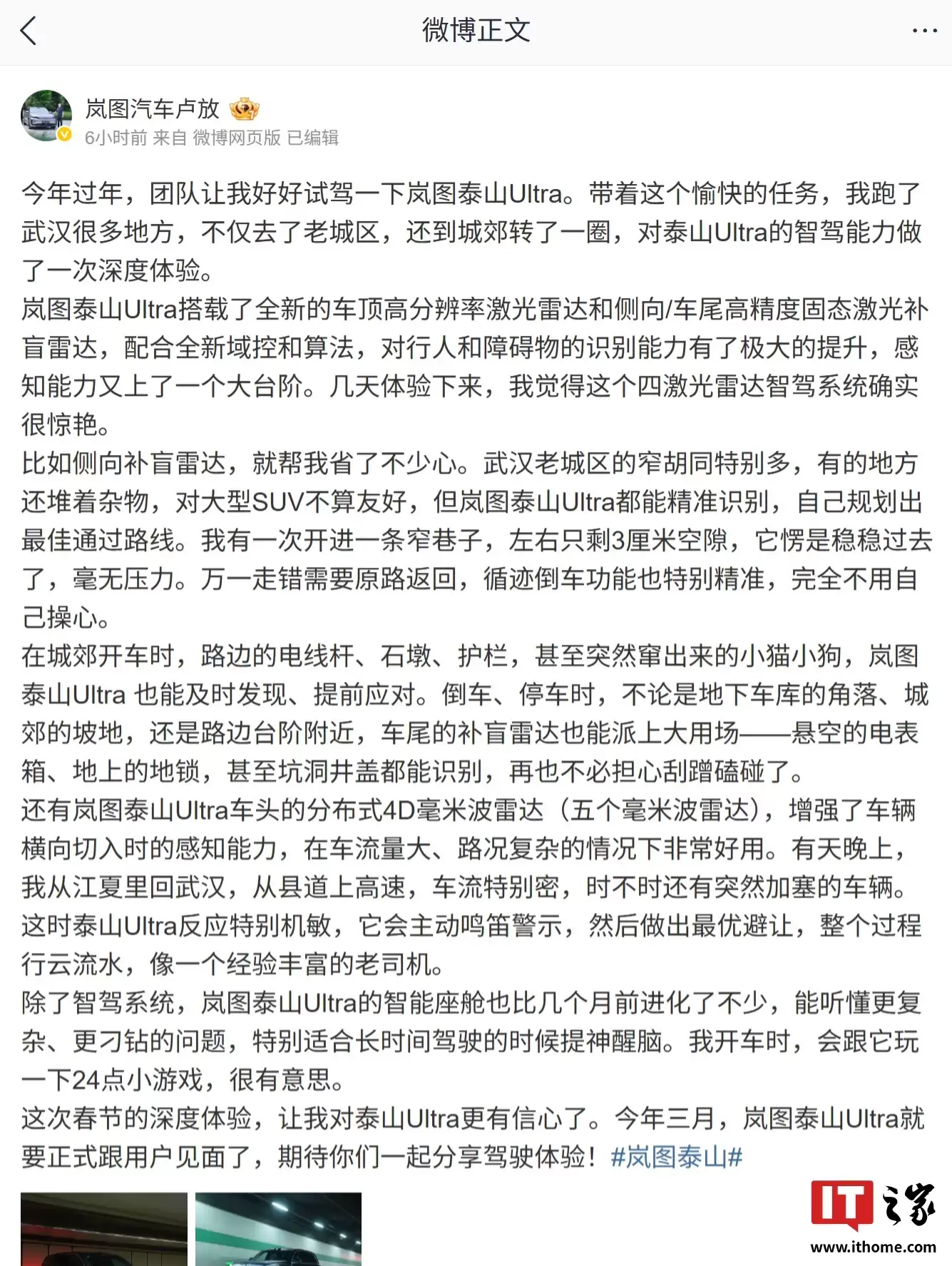 微博正文

岚图汽车卢放
6小时前 来自 微博网页版 已编辑

今年过年，团队让我好好试驾一下岚图泰山Ultra。带着这个愉快的任务，我跑了武汉很多地方，不仅去了老城区，还到城郊转了一圈，对泰山Ultra的智驾能力做了一次深度体验。
岚图泰山Ultra搭载了全新的车顶高分辨率激光雷达和侧向/车尾高精度固态激光补盲雷达，配合全新域控和算法，对行人和障碍物的识别能力有了极大的提升，感知能力又上了一个大台阶。几天体验下来，我觉得这个四激光雷达智驾系统确实很惊艳。
比如侧向补盲雷达，就帮我省了不少心。武汉老城区的窄胡同特别多，有的地方还堆着杂物，对大型SUV不算友好，但岚图泰山Ultra都能精准识别，自己规划出最佳通过路线。我有一次开进一条窄巷子，左右只剩3厘米空隙，它愣是稳稳过去了，毫无压力。万一走错需要原路返回，循迹倒车功能也特别精准，完全不用自己操心。
在城郊开车时，路边的电线杆、石墩、护栏，甚至突然窜出来的小猫小狗，岚图泰山Ultra 也能及时发现、提前应对。倒车、停车时，不论是地下车库的角落、城郊的坡地，还是路边台阶附近，车尾的补盲雷达也能派上大用场——悬空的电表箱、地上的地锁，甚至坑洞井盖都能识别，再也不必担心刮蹭磕碰了。
还有岚图泰山Ultra车头的分布式4D毫米波雷达（五个毫米波雷达），增强了车辆横向切入时的感知能力，在车流量大、路况复杂的情况下非常好用。有天晚上，我从江夏里回武汉，从县道上高速，车流特别密，时不时还有突然加塞的车辆。这时泰山Ultra反应特别机敏，它会主动鸣笛警示，然后做出最优避让，整个过程行云流水，像一个经验丰富的老司机。
除了智驾系统，岚图泰山Ultra的智能座舱也比几个月前进化了不少，能听懂更复杂、更刁钻的问题，特别适合长时间驾驶的时候提神醒脑。我开车时，会跟它玩一下24点小游戏，很有意思。
这次春节的深度体验，让我对泰山Ultra更有信心了。今年三月，岚图泰山Ultra就要正式跟用户见面了，期待你们一起分享驾驶体验！#岚图泰山#

IT之家
www.ithome.com